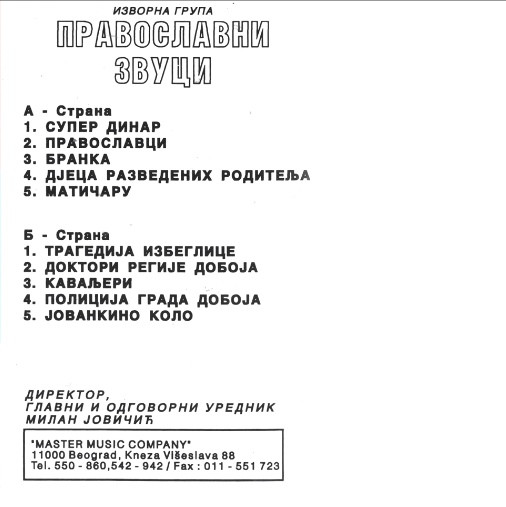 ИЗВОРНА ГРУПА
ПРАВОСЛАВНИ
ЗВУЦИ

А - Страна
1. СУПЕР ДИНАР
2. ПРАВОСЛАВЦИ
3. БРАНКА
4. ДЈЕЦА РАЗВЕДЕНИХ РОДИТЕЉА
5. МАТИЧАРУ

Б - Страна
1. ТРАГЕДИЈА ИЗБЕГЛИЦЕ
2. ДОКТОРИ РЕГИЈЕ ДОБОЈА
3. КАВАЉЕРИ
4. ПОЛИЦИЈА ГРАДА ДОБОЈА
5. ЈОВАНКИНО КОЛО

ДИРЕКТОР,
ГЛАВНИ И ОДГОВОРНИ УРЕДНИК
МИЛАН ЈОВИЧИЋ

"MASTER MUSIC COMPANY"
11000 Beograd, Kneza Višeslava 88
Tel. 550 - 860,542 - 942 / Fax : 011 - 551 723